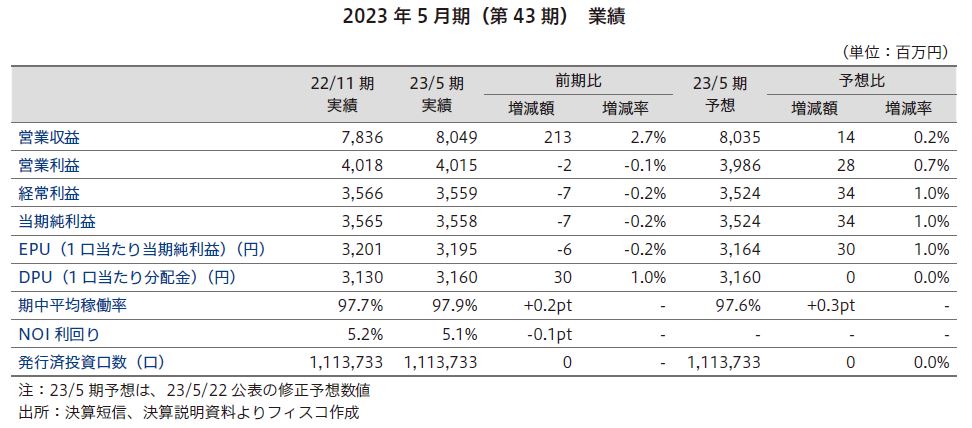 2023 年 5 月期（第 43 期） 業績

（単位：百万円）

|  | 22/11 期 実績 | 23/5 期 実績 | 前期比 増減額 | 前期比 増減率 | 23/5 期 予想 | 予想比 増減額 | 予想比 増減率 |
|---|---|---|---|---|---|---|---|
| 営業収益 | 7,836 | 8,049 | 213 | 2.7% | 8,035 | 14 | 0.2% |
| 営業利益 | 4,018 | 4,015 | -2 | -0.1% | 3,986 | 28 | 0.7% |
| 経常利益 | 3,566 | 3,559 | -7 | -0.2% | 3,524 | 34 | 1.0% |
| 当期純利益 | 3,565 | 3,558 | -7 | -0.2% | 3,524 | 34 | 1.0% |
| EPU（1 口当たり当期純利益）（円） | 3,201 | 3,195 | -6 | -0.2% | 3,164 | 30 | 1.0% |
| DPU（1 口当たり分配金）（円） | 3,130 | 3,160 | 30 | 1.0% | 3,160 | 0 | 0.0% |
| 期中平均稼働率 | 97.7% | 97.9% | +0.2pt | - | 97.6% | +0.3pt | - |
| NOI 利回り | 5.2% | 5.1% | -0.1pt | - | - | - | - |
| 発行済投資口数（口） | 1,113,733 | 1,113,733 | 0 | - | 1,113,733 | 0 | 0.0% |

注：23/5 期予想は、23/5/22 公表の修正予想数値
出所：決算短信、決算説明資料よりフィスコ作成